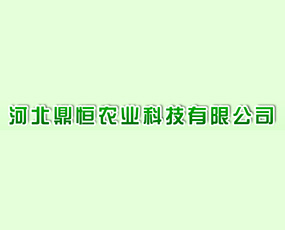 河北鼎恒农业科技有限公司